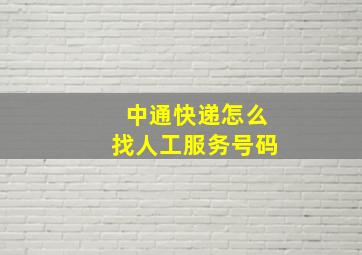 中通快递怎么
找人工服务号码